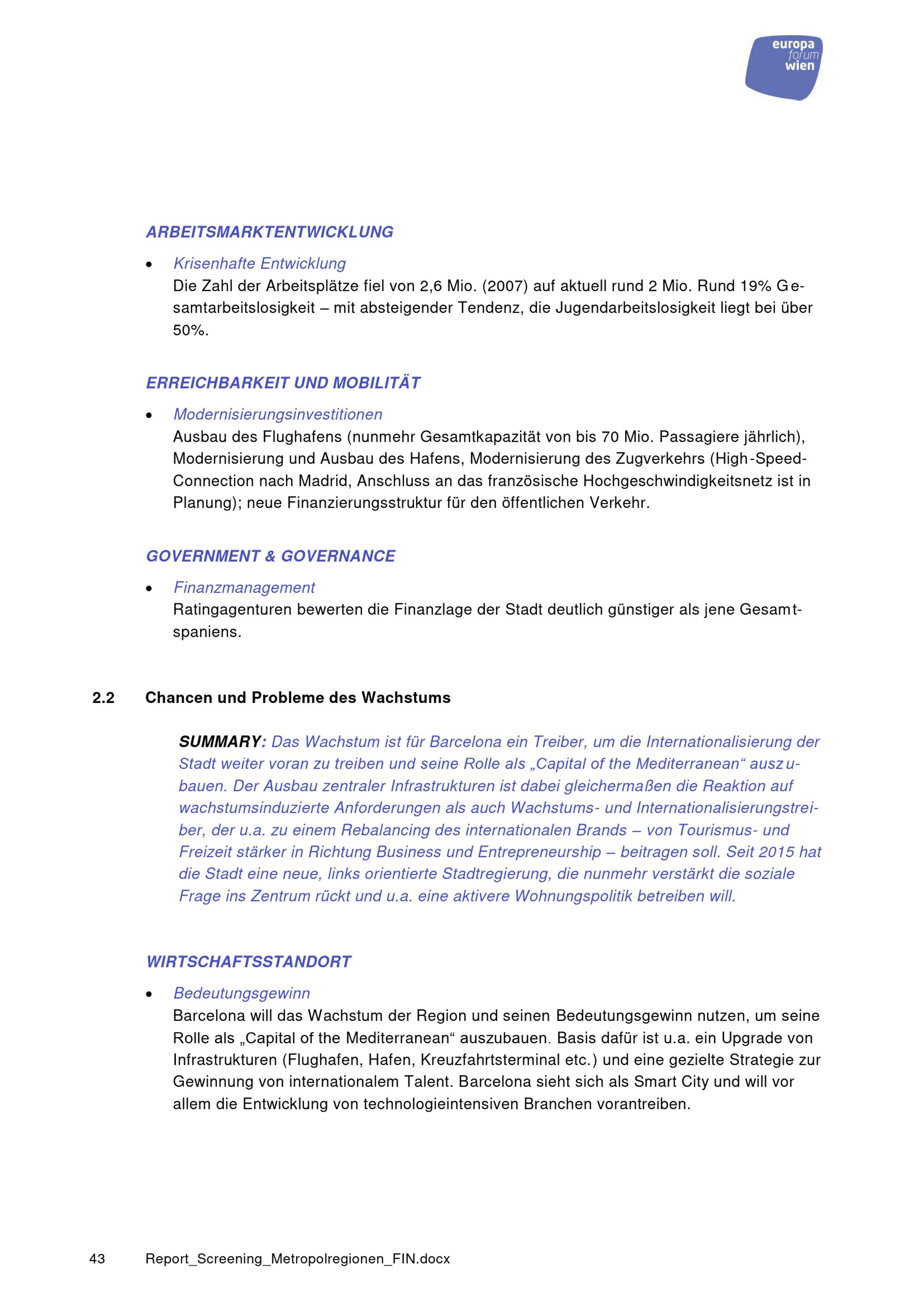 europa forum wien

ARBEITSMARKTENTWICKLUNG

• Krisenhafte Entwicklung
Die Zahl der Arbeitsplätze fiel von 2,6 Mio. (2007) auf aktuell rund 2 Mio. Rund 19% Gesamtarbeitslosigkeit – mit absteigender Tendenz, die Jugendarbeitslosigkeit liegt bei über 50%.

ERREICHBARKEIT UND MOBILITÄT

• Modernisierungsinvestitionen
Ausbau des Flughafens (nunmehr Gesamtkapazität von bis 70 Mio. Passagiere jährlich), Modernisierung und Ausbau des Hafens, Modernisierung des Zugverkehrs (High-Speed-Connection nach Madrid, Anschluss an das französische Hochgeschwindigkeitsnetz ist in Planung); neue Finanzierungsstruktur für den öffentlichen Verkehr.

GOVERNMENT & GOVERNANCE

• Finanzmanagement
Ratingagenturen bewerten die Finanzlage der Stadt deutlich günstiger als jene Gesamtspaniens.

2.2 Chancen und Probleme des Wachstums

SUMMARY: Das Wachstum ist für Barcelona ein Treiber, um die Internationalisierung der Stadt weiter voran zu treiben und seine Rolle als „Capital of the Mediterranean“ auszubauen. Der Ausbau zentraler Infrastrukturen ist dabei gleichermaßen die Reaktion auf wachstumsinduzierte Anforderungen als auch Wachstums- und Internationalisierungstreiber, der u.a. zu einem Rebalancing des internationalen Brands – von Tourismus- und Freizeit stärker in Richtung Business und Entrepreneurship – beitragen soll. Seit 2015 hat die Stadt eine neue, links orientierte Stadtregierung, die nunmehr verstärkt die soziale Frage ins Zentrum rückt und u.a. eine aktivere Wohnungspolitik betreiben will.

WIRTSCHAFTSSTANDORT

• Bedeutungsgewinn
Barcelona will das Wachstum der Region und seinen Bedeutungsgewinn nutzen, um seine Rolle als „Capital of the Mediterranean“ auszubauen. Basis dafür ist u.a. ein Upgrade von Infrastrukturen (Flughafen, Hafen, Kreuzfahrtsterminal etc.) und eine gezielte Strategie zur Gewinnung von internationalem Talent. Barcelona sieht sich als Smart City und will vor allem die Entwicklung von technologieintensiven Branchen vorantreiben.

43 Report_Screening_Metropolregionen_FIN.docx